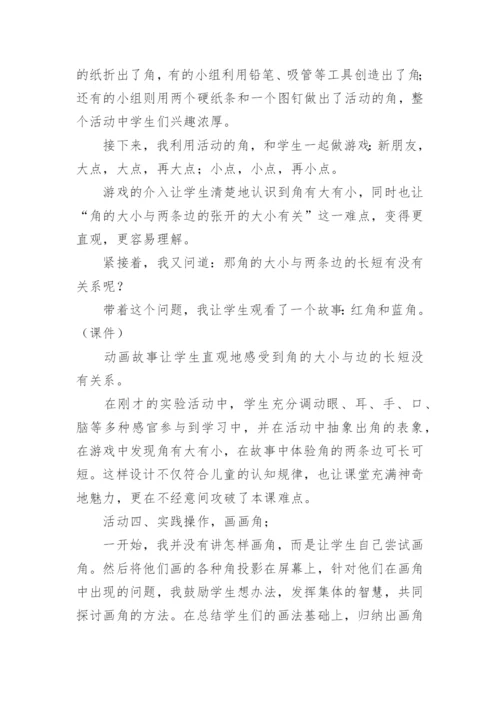 的纸折出了角，有的小组利用铅笔、吸管等工具创造出了角;还有的小组则用两个硬纸条和一个图钉做出了活动的角，整个活动中学生们兴趣浓厚。

接下来，我利用活动的角，和学生一起做游戏:新朋友，大点，大点，再大点；小点，小点，再小点。

游戏的介入让学生清楚地认识到角有大有小，同时也让“角的大小与两条边的张开的大小有关”这一难点，变得更直观，更容易理解。

紧接着，我又问道：那角的大小与两条边的长短有没有关系呢？

带着这个问题，我让学生观看了一个故事:红角和蓝角。（课件）

动画故事让学生直观地感受到角的大小与边的长短没有关系。

在刚才的实验活动中，学生充分调动眼、耳、手、口、脑等多种感官参与到学习中，并在活动中抽象出角的表象，在游戏中发现角有大有小，在故事中体验角的两条边可长可短。这样设计不仅符合儿童的认知规律，也让课堂充满神奇地魅力，更在不经意间攻破了本课难点。

活动四、实践操作，画画角；

一开始，我并没有讲怎样画角，而是让学生自己尝试画角。然后将他们画的各种角投影在屏幕上，针对他们在画角中出现的问题，我鼓励学生想办法，发挥集体的智慧，共同探讨画角的方法。在总结学生们的画法基础上，归纳出画角